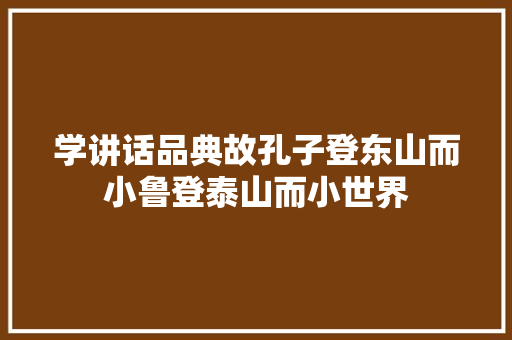 学讲话品典故孔子登东山而小鲁登泰山而小世界